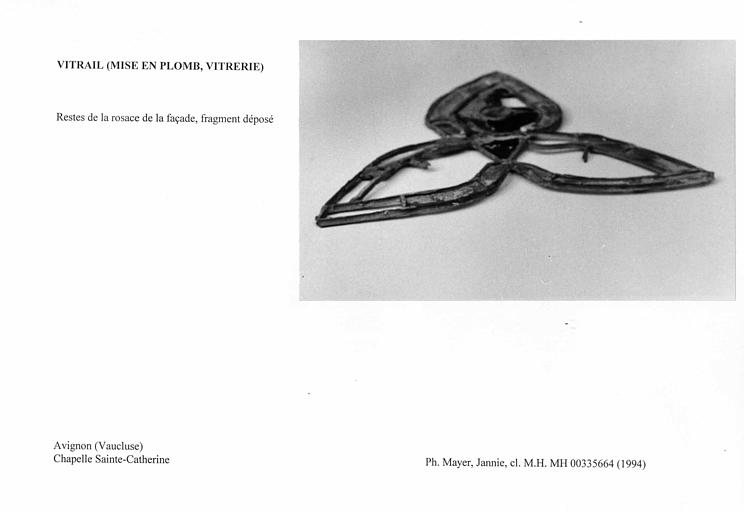 VITRAIL (MISE EN PLOMB, VITRERIE)

Restes de la rosace de la façade, fragment déposé

Avignon (Vaucluse)
Chapelle Sainte-Catherine

Ph. Mayer, Jannie, cl. M.H. MH 00335664 (1994)